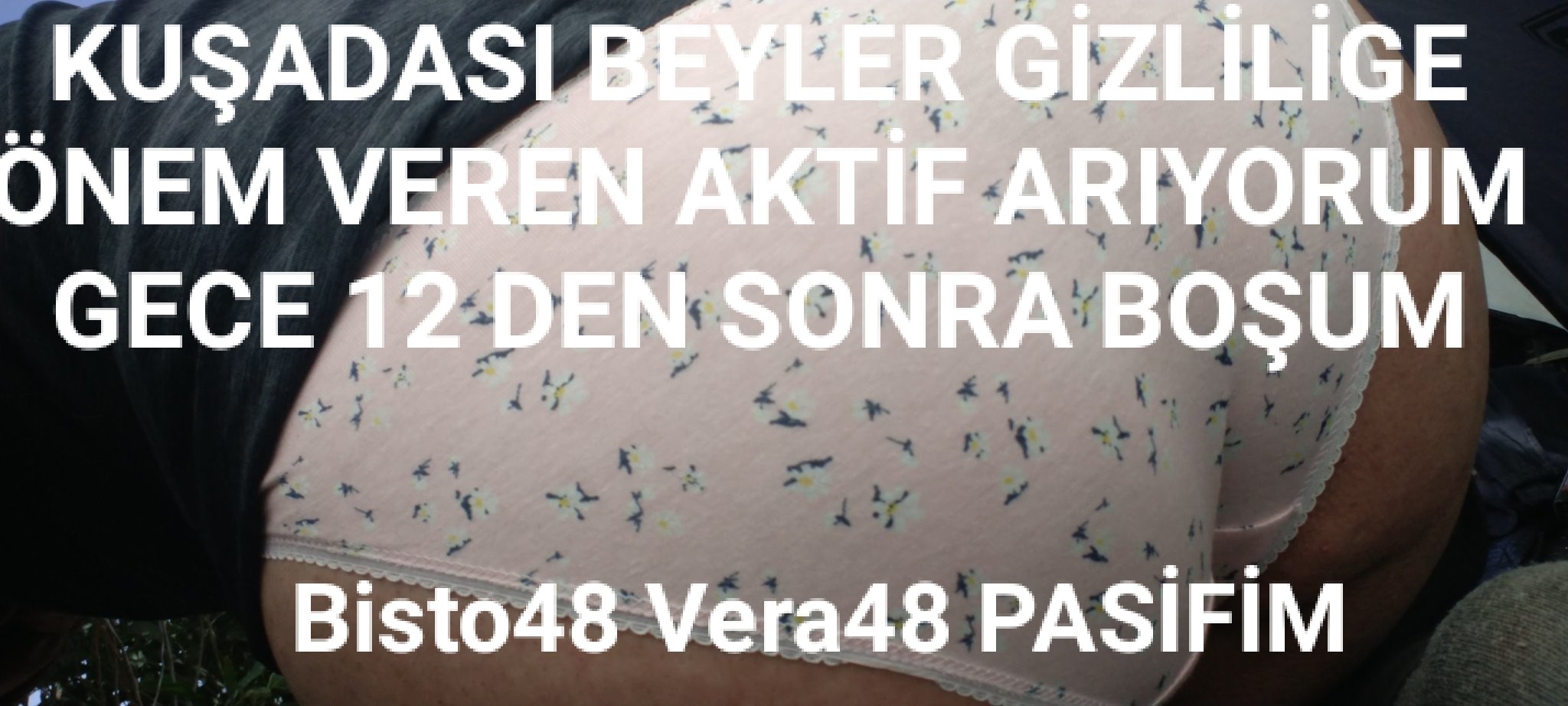 KUŞADASI BEYLER GİZLİLİGE ÖNEM VEREN AKTİF ARIYORUM GECE 12 DEN SONRA BOŞUM

Bisto48 Vera48 PASİFİM